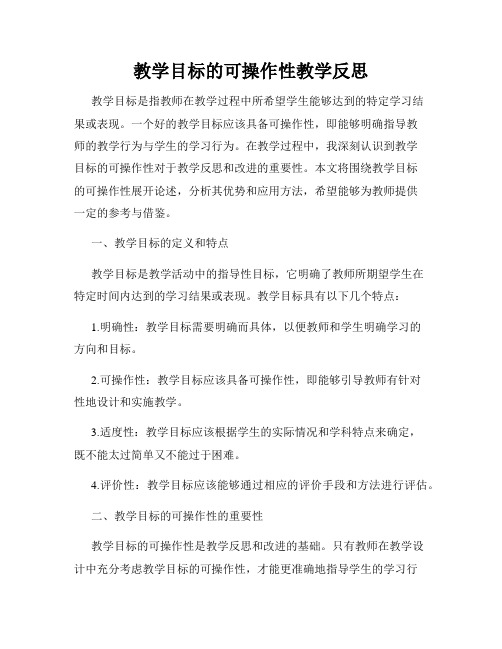 教学目标的可操作性教学反思

教学目标是指教师在教学过程中所希望学生能够达到的特定学习结果或表现。一个好的教学目标应该具备可操作性，即能够明确指导教师的教学行为与学生的学习行为。在教学过程中，我深刻认识到教学目标的可操作性对于教学反思和改进的重要性。本文将围绕教学目标的可操作性展开论述，分析其优势和应用方法，希望能够为教师提供一定的参考与借鉴。

一、教学目标的定义和特点

教学目标是教学活动中的指导性目标，它明确了教师所期望学生在特定时间内达到的学习结果或表现。教学目标具有以下几个特点：

1.明确性：教学目标需要明确而具体，以便教师和学生明确学习的方向和目标。

2.可操作性：教学目标应该具备可操作性，即能够引导教师有针对性地设计和实施教学。

3.适度性：教学目标应该根据学生的实际情况和学科特点来确定，既不能太过简单又不能过于困难。

4.评价性：教学目标应该能够通过相应的评价手段和方法进行评估。

二、教学目标的可操作性的重要性

教学目标的可操作性是教学反思和改进的基础。只有教师在教学设计中充分考虑教学目标的可操作性，才能更准确地指导学生的学习行